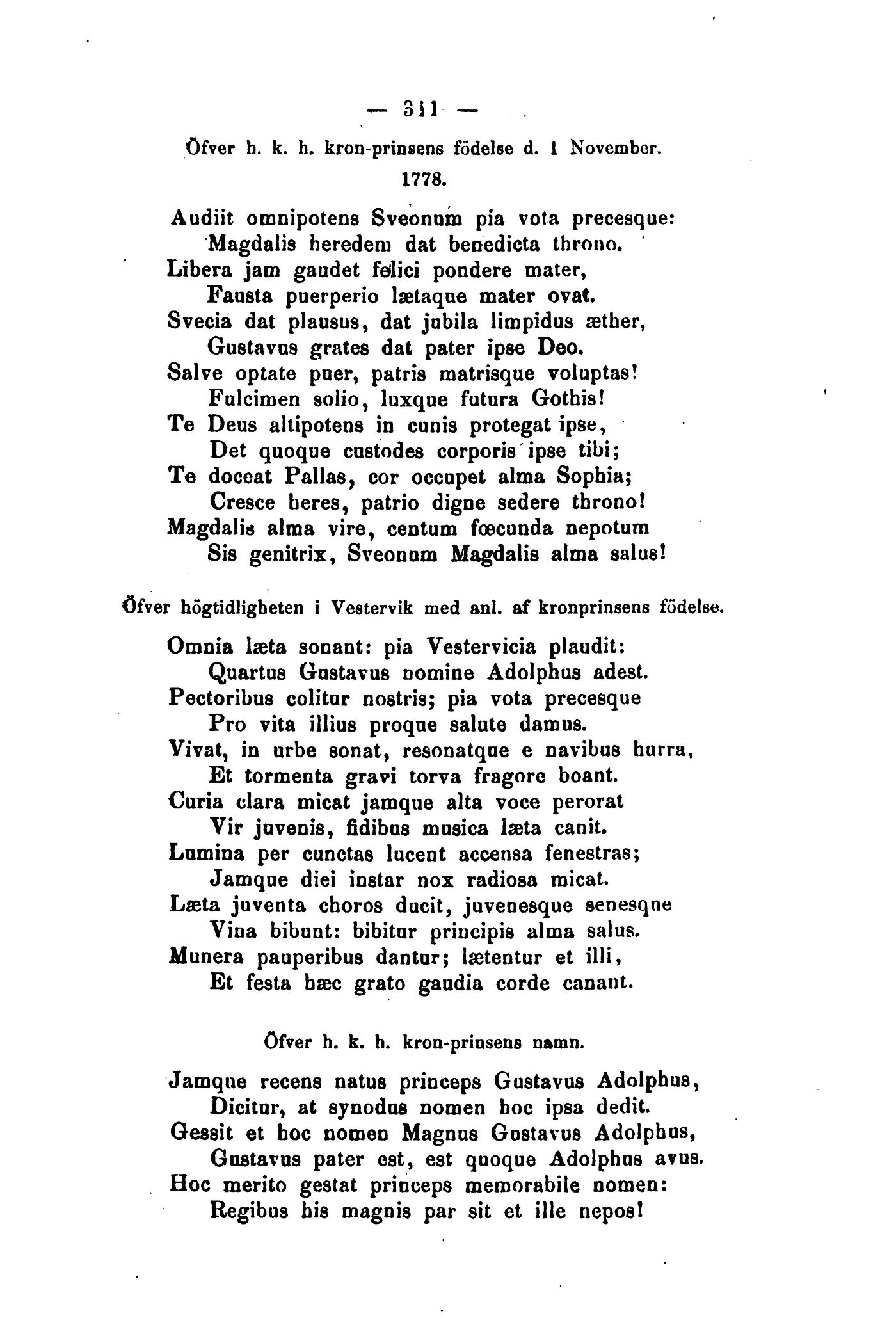 — 311 —

Öfver h. k. h. kron-prinsens födelse d. 1 November. 1778.

Audiit omnipotens Sveonum pia vota precesque:
Magdalis heredem dat benedicta throno.
Libera jam gaudet felici pondere mater,
Fausta puerperio lætaque mater ovat.
Svecia dat plausus, dat jubila limpidus æther,
Gustavus grates dat pater ipse Deo.
Salve optate puer, patris matrisque voluptas!
Fulcimen solio, luxque futura Gothis!
Te Deus altipotens in cunis protegat ipse,
Det quoque custodes corporis ipse tibi;
Te doceat Pallas, cor occupet alma Sophia;
Cresce heres, patrio digne sedere throno!
Magdalis alma vire, centum fœcunda nepotum
Sis genitrix, Sveonum Magdalis alma salus!

Öfver högtidligheten i Vestervik med anl. af kronprinsens födelse.

Omnia læta sonant: pia Vestervicia plaudit:
Quartus Gustavus nomine Adolphus adest.
Pectoribus colitur nostris; pia vota precesque
Pro vita illius proque salute damus.
Vivat, in urbe sonat, resonatque e navibus hurra,
Et tormenta gravi torva fragore boant.
Curia clara micat jamque alta voce perorat
Vir juvenis, fidibus musica læta canit.
Lumina per cunctas lucent accensa fenestras;
Jamque diei instar nox radiosa micat.
Læta juventa choros ducit, juvenesque senesque
Vina bibunt: bibitur principis alma salus.
Munera pauperibus dantur; lætentur et illi,
Et festa hæc grato gaudia corde canant.

Öfver h. k. h. kron-prinsens namn.

Jamque recens natus princeps Gustavus Adolphus,
Dicitur, at synodus nomen hoc ipsa dedit.
Gessit et hoc nomen Magnus Gustavus Adolphus,
Gustavus pater est, est quoque Adolphus avus.
Hoc merito gestat princeps memorabile nomen:
Regibus his magnis par sit et ille nepos!